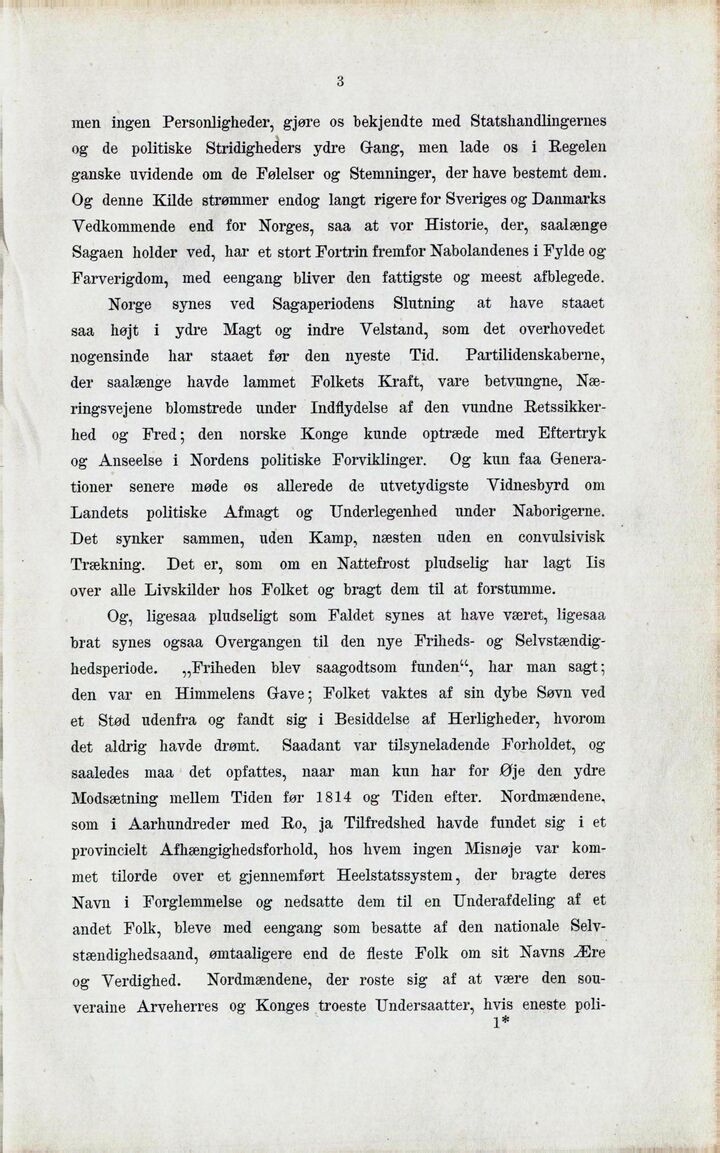 3

men ingen Personligheder, gjøre os bekjendte med Statshandlingernes og de politiske Stridigheders ydre Gang, men lade os i Regelen ganske uvidende om de Følelser og Stemninger, der have bestemt dem. Og denne Kilde strømmer endog langt rigere for Sveriges og Danmarks Vedkommende end for Norges, saa at vor Historie, der, saalænge Sagaen holder ved, har et stort Fortrin fremfor Nabolandenes i Fylde og Farverigdom, med eengang bliver den fattigste og meest afblegede.

Norge synes ved Sagaperiodens Slutning at have staaet saa højt i ydre Magt og indre Velstand, som det overhovedet nogensinde har staaet før den nyeste Tid. Partilidenskaberne, der saalænge havde lammet Folkets Kraft, vare betvungne, Næringsvejene blomstrede under Indflydelse af den vundne Retssikkerhed og Fred; den norske Konge kunde optræde med Eftertryk og Anseelse i Nordens politiske Forviklinger. Og kun faa Generationer senere møde os allerede de utvetydigste Vidnesbyrd om Landets politiske Afmagt og Underlegenhed under Naborigerne. Det synker sammen, uden Kamp, næsten uden en convulsivisk Trækning. Det er, som om en Nattefrost pludselig har lagt Iis over alle Livskilder hos Folket og bragt dem til at forstumme.

Og, ligesaa pludseligt som Faldet synes at have været, ligesaa brat synes ogsaa Overgangen til den nye Friheds- og Selvstændighedsperiode. „Friheden blev saagodtsom funden“, har man sagt; den var en Himmelens Gave; Folket vaktes af sin dybe Søvn ved et Stød udenfra og fandt sig i Besiddelse af Herligheder, hvorom det aldrig havde drømt. Saadant var tilsyneladende Forholdet, og saaledes maa det opfattes, naar man kun har for Øje den ydre Modsætning mellem Tiden før 1814 og Tiden efter. Nordmændene, som i Aarhundreder med Ro, ja Tilfredshed havde fundet sig i et provincielt Afhængighedsforhold, hos hvem ingen Misnøje var kommet tilorde over et gjennemført Heelstatssystem, der bragte deres Navn i Forglemmelse og nedsatte dem til en Underafdeling af et andet Folk, bleve med eengang som besatte af den nationale Selvstændighedsaand, ømtaaligere end de fleste Folk om sit Navns Ære og Verdighed. Nordmændene, der roste sig af at være den souveraine Arveherres og Konges troeste Undersaatter, hvis eneste poli-
1*